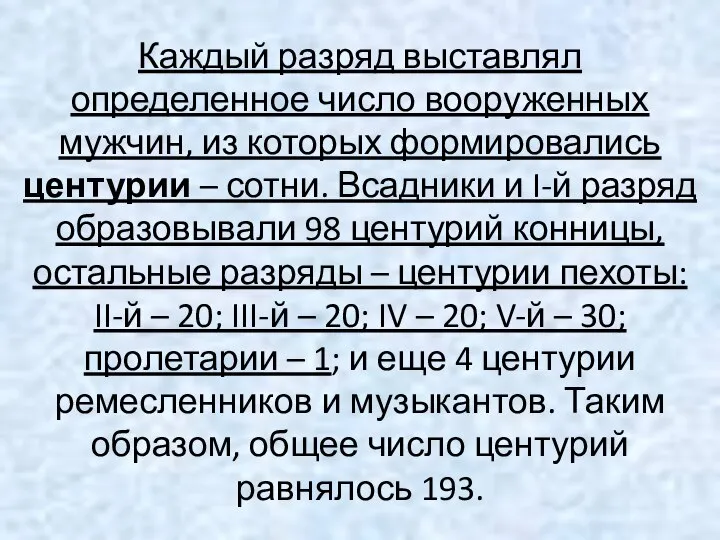 Каждый разряд выставлял определенное число вооруженных мужчин, из которых формировались центурии – сотни. Всадники и I-й разряд образовывали 98 центурий конницы, остальные разряды – центурии пехоты: II-й – 20; III-й – 20; IV – 20; V-й – 30; пролетарии – 1; и еще 4 центурии ремесленников и музыкантов. Таким образом, общее число центурий равнялось 193.